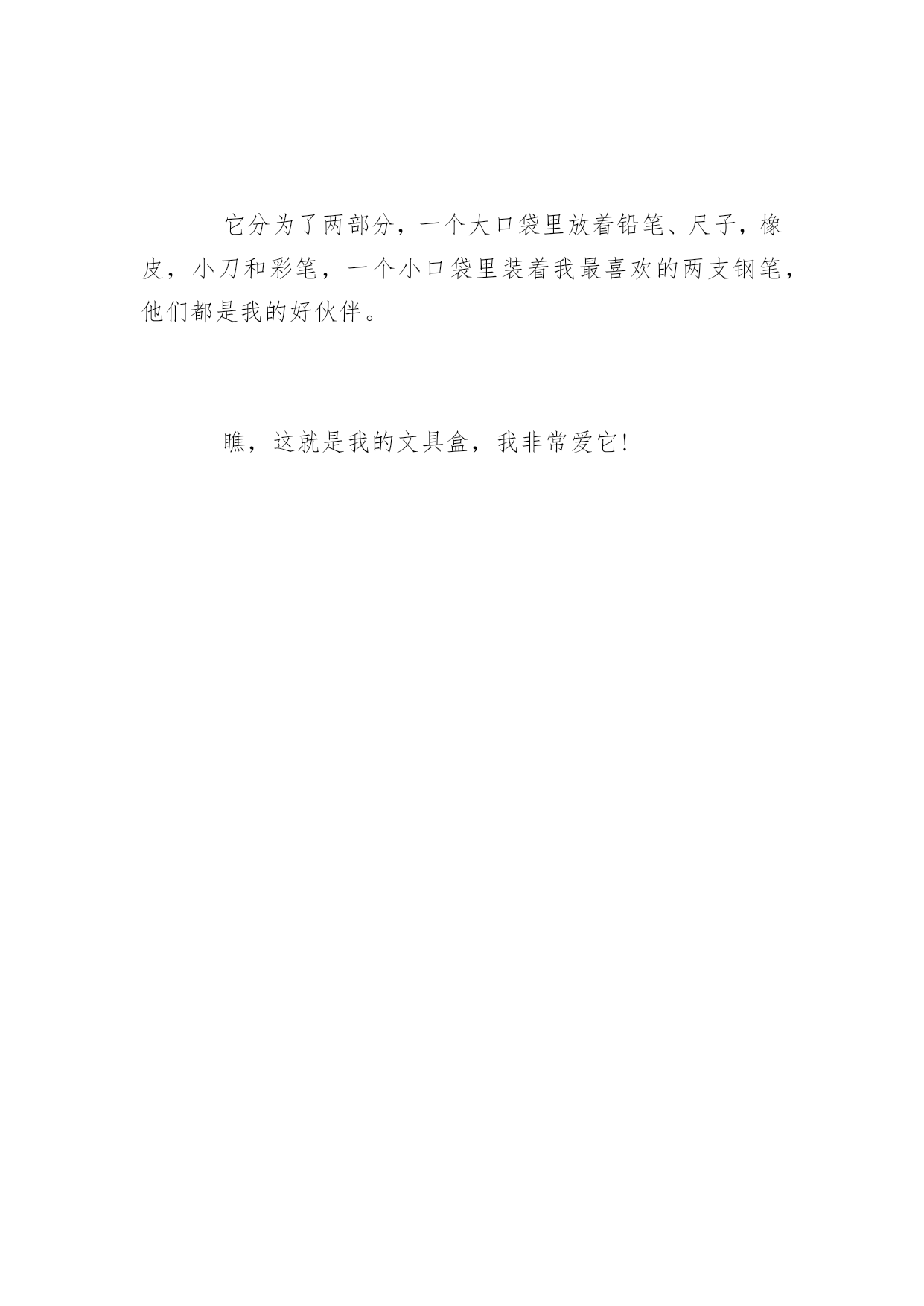 它分为了两部分，一个大口袋里放着铅笔、尺子，橡皮，小刀和彩笔，一个小口袋里装着我最喜欢的两支钢笔，他们都是我的好伙伴。

瞧，这就是我的文具盒，我非常爱它!